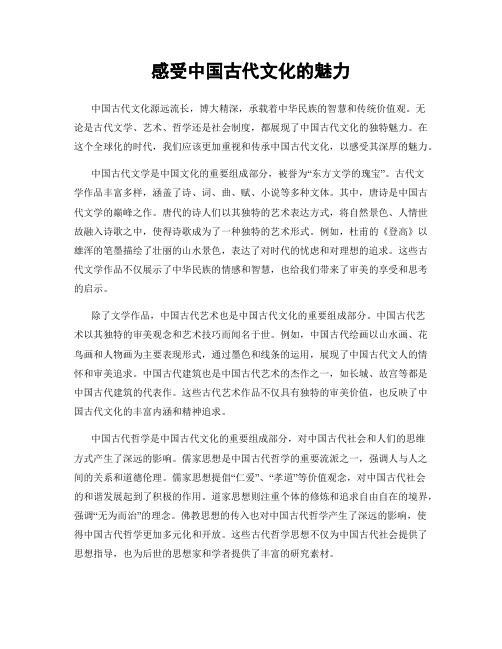 感受中国古代文化的魅力

中国古代文化源远流长，博大精深，承载着中华民族的智慧和传统价值观。无论是古代文学、艺术、哲学还是社会制度，都展现了中国古代文化的独特魅力。在这个全球化的时代，我们应该更加重视和传承中国古代文化，以感受其深厚的魅力。

中国古代文学是中国文化的重要组成部分，被誉为“东方文学的瑰宝”。古代文学作品丰富多样，涵盖了诗、词、曲、赋、小说等多种文体。其中，唐诗是中国古代文学的巅峰之作。唐代的诗人们以其独特的艺术表达方式，将自然景色、人情世故融入诗歌之中，使得诗歌成为了一种独特的艺术形式。例如，杜甫的《登高》以雄浑的笔墨描绘了壮丽的山水景色，表达了对时代的忧虑和对理想的追求。这些古代文学作品不仅展示了中华民族的情感和智慧，也给我们带来了审美的享受和思考的启示。

除了文学作品，中国古代艺术也是中国古代文化的重要组成部分。中国古代艺术以其独特的审美观念和艺术技巧而闻名于世。例如，中国古代绘画以山水画、花鸟画和人物画为主要表现形式，通过墨色和线条的运用，展现了中国古代文人的情怀和审美追求。中国古代建筑也是中国古代艺术的杰作之一，如长城、故宫等都是中国古代建筑的代表作。这些古代艺术作品不仅具有独特的审美价值，也反映了中国古代文化的丰富内涵和精神追求。

中国古代哲学是中国古代文化的重要组成部分，对中国古代社会和人们的思维方式产生了深远的影响。儒家思想是中国古代哲学的重要流派之一，强调人与人之间的关系和道德伦理。儒家思想提倡“仁爱”、“孝道”等价值观念，对中国古代社会的和谐发展起到了积极的作用。道家思想则注重个体的修炼和追求自由自在的境界，强调“无为而治”的理念。佛教思想的传入也对中国古代哲学产生了深远的影响，使得中国古代哲学更加多元化和开放。这些古代哲学思想不仅为中国古代社会提供了思想指导，也为后世的思想家和学者提供了丰富的研究素材。